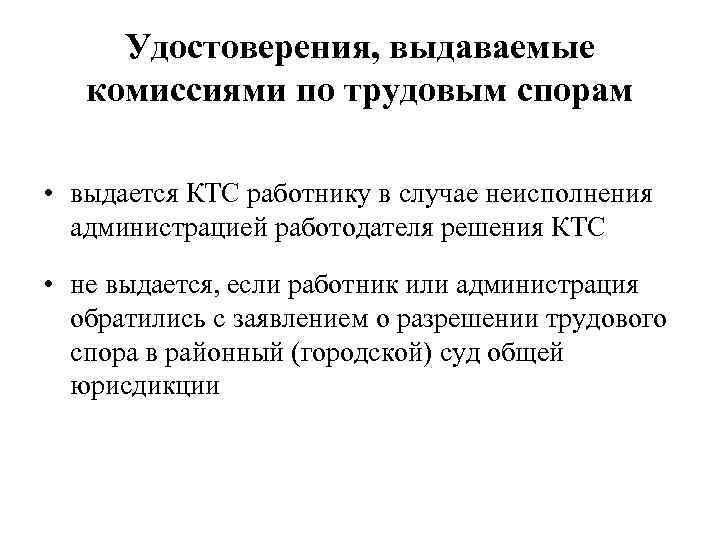 Удостоверения, выдаваемые комиссиями по трудовым спорам

• выдается КТС работнику в случае неисполнения администрацией работодателя решения КТС

• не выдается, если работник или администрация обратились с заявлением о разрешении трудового спора в районный (городской) суд общей юрисдикции